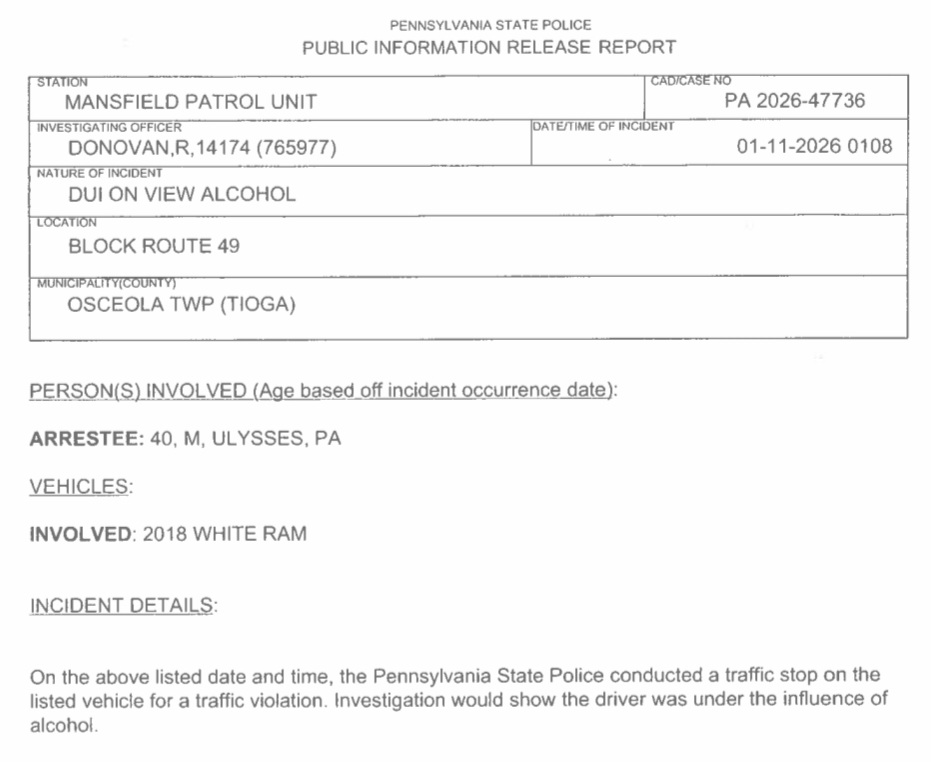 PENNSYLVANIA STATE POLICE
PUBLIC INFORMATION RELEASE REPORT

STATION
MANSFIELD PATROL UNIT

CAD/CASE NO
PA 2026-47736

INVESTIGATING OFFICER
DONOVAN,R,14174 (765977)

DATE/TIME OF INCIDENT
01-11-2026 0108

NATURE OF INCIDENT
DUI ON VIEW ALCOHOL

LOCATION
BLOCK ROUTE 49

MUNICIPALITY(COUNTY)
OSCEOLA TWP (TIOGA)

PERSON(S) INVOLVED (Age based off incident occurrence date):

ARRESTEE: 40, M, ULYSSES, PA

VEHICLES:

INVOLVED: 2018 WHITE RAM

INCIDENT DETAILS:

On the above listed date and time, the Pennsylvania State Police conducted a traffic stop on the listed vehicle for a traffic violation. Investigation would show the driver was under the influence of alcohol.